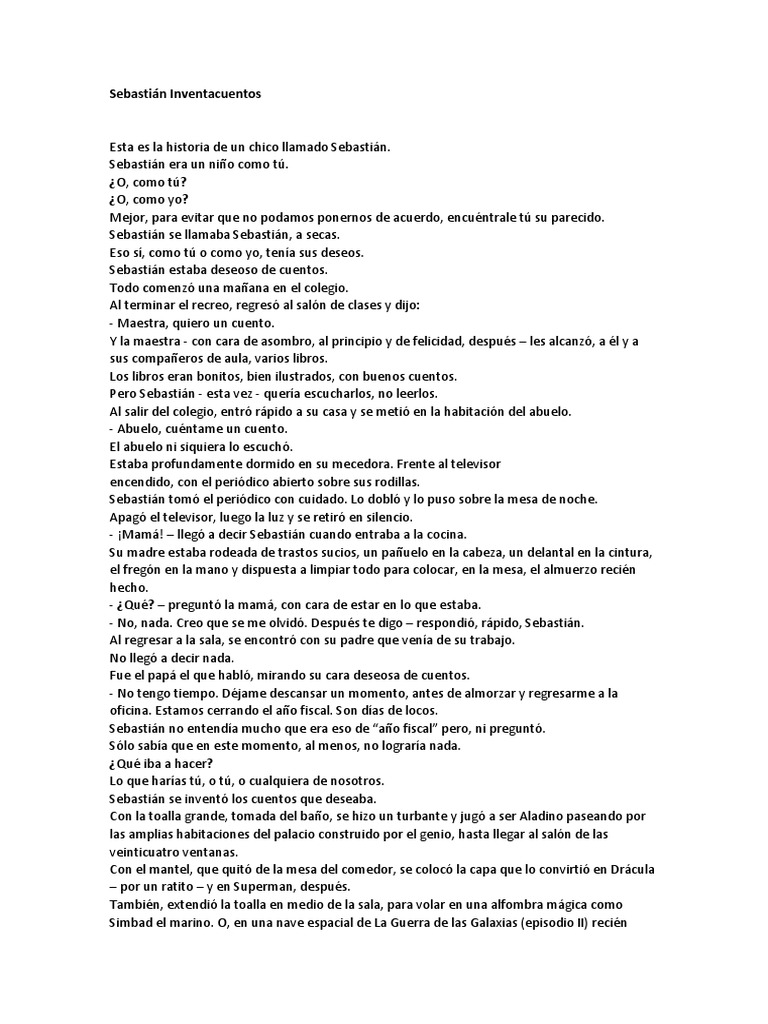 Sebastián Inventacuentos

Esta es la historia de un chico llamado Sebastián.
Sebastián era un niño como tú.
¿O, como tú?
¿O, como yo?
Mejor, para evitar que no podamos ponernos de acuerdo, encuéntrale tú su parecido.
Sebastián se llamaba Sebastián, a secas.
Eso sí, como tú o como yo, tenía sus deseos.
Sebastián estaba deseoso de cuentos.
Todo comenzó una mañana en el colegio.
Al terminar el recreo, regresó al salón de clases y dijo:
- Maestra, quiero un cuento.
Y la maestra - con cara de asombro, al principio y de felicidad, después – les alcanzó, a él y a sus compañeros de aula, varios libros.
Los libros eran bonitos, bien ilustrados, con buenos cuentos.
Pero Sebastián - esta vez - quería escucharlos, no leerlos.
Al salir del colegio, entró rápido a su casa y se metió en la habitación del abuelo.
- Abuelo, cuéntame un cuento.
El abuelo ni siquiera lo escuchó.
Estaba profundamente dormido en su mecedora. Frente al televisor encendido, con el periódico abierto sobre sus rodillas.
Sebastián tomó el periódico con cuidado. Lo dobló y lo puso sobre la mesa de noche.
Apagó el televisor, luego la luz y se retiró en silencio.
- ¡Mamá! – llegó a decir Sebastián cuando entraba a la cocina.
Su madre estaba rodeada de trastos sucios, un pañuelo en la cabeza, un delantal en la cintura, el fregón en la mano y dispuesta a limpiar todo para colocar, en la mesa, el almuerzo recién hecho.
- ¿Qué? – preguntó la mamá, con cara de estar en lo que estaba.
- No, nada. Creo que se me olvidó. Después te digo – respondió, rápido, Sebastián.
Al regresar a la sala, se encontró con su padre que venía de su trabajo.
No llegó a decir nada.
Fue el papá el que habló, mirando su cara deseosa de cuentos.
- No tengo tiempo. Déjame descansar un momento, antes de almorzar y regresarme a la oficina. Estamos cerrando el año fiscal. Son días de locos.
Sebastián no entendía mucho que era eso de “año fiscal” pero, ni preguntó.
Sólo sabía que en este momento, al menos, no lograría nada.
¿Qué iba a hacer?
Lo que harías tú, o tú, o cualquiera de nosotros.
Sebastián se inventó los cuentos que deseaba.
Con la toalla grande, tomada del baño, se hizo un turbante y jugó a ser Aladino paseando por las amplias habitaciones del palacio construido por el genio, hasta llegar al salón de las veinticuatro ventanas.
Con el mantel, que quitó de la mesa del comedor, se colocó la capa que lo convirtió en Drácula – por un ratito – y en Superman, después.
También, extendió la toalla en medio de la sala, para volar en una alfombra mágica como Simbad el marino. O, en una nave espacial de La Guerra de las Galaxias (episodio II) recién